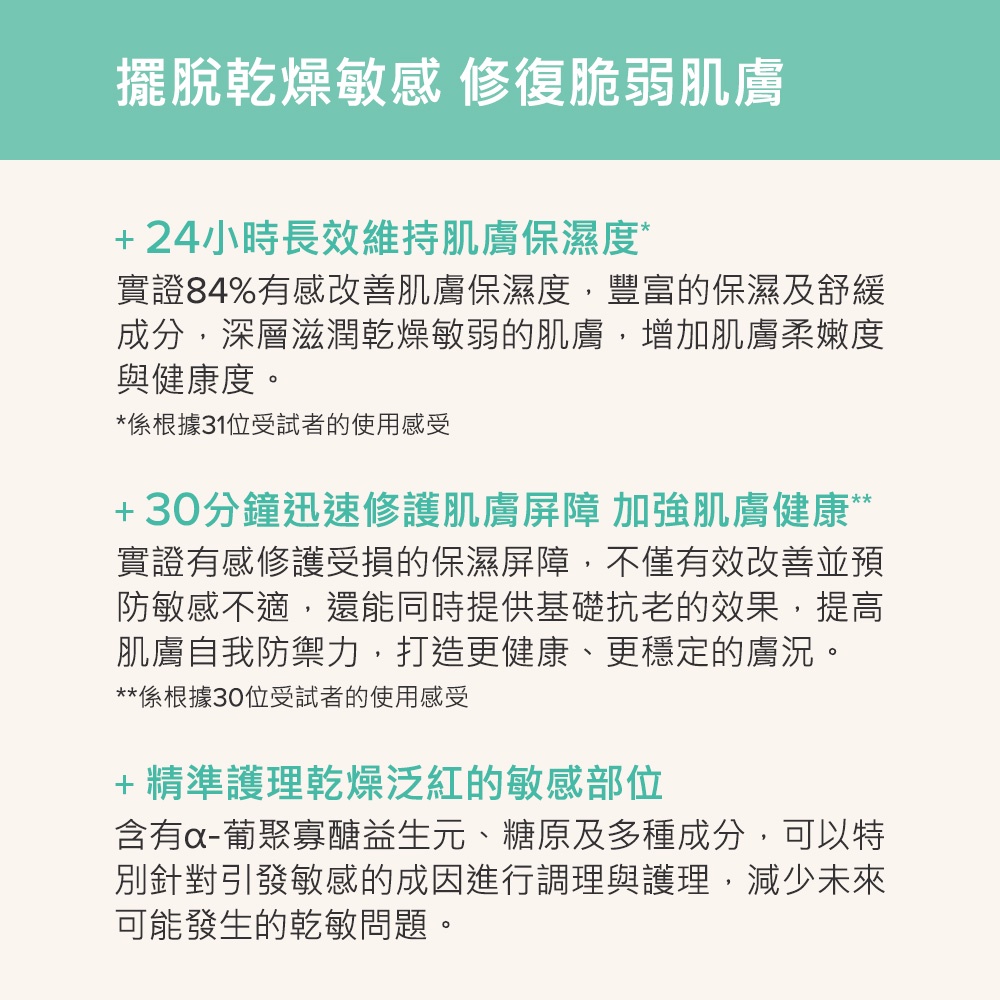 擺脫乾燥敏感 修復脆弱肌膚

+ 24小時長效維持肌膚保濕度*

實證84%有感改善肌膚保濕度，豐富的保濕及舒緩成分，深層滋潤乾燥敏弱的肌膚，增加肌膚柔嫩度與健康度。

*係根據31位受試者的使用感受

+ 30分鐘迅速修護肌膚屏障 加強肌膚健康**

實證有感修護受損的保濕屏障，不僅有效改善並預防敏感不適，還能同時提供基礎抗老的效果，提高肌膚自我防禦力，打造更健康、更穩定的膚況。

**係根據30位受試者的使用感受

+ 精準護理乾燥泛紅的敏感部位

含有α-葡聚寡醣益生元、糖原及多種成分，可以特別針對引發敏感的成因進行調理與護理，減少未來可能發生的乾敏問題。